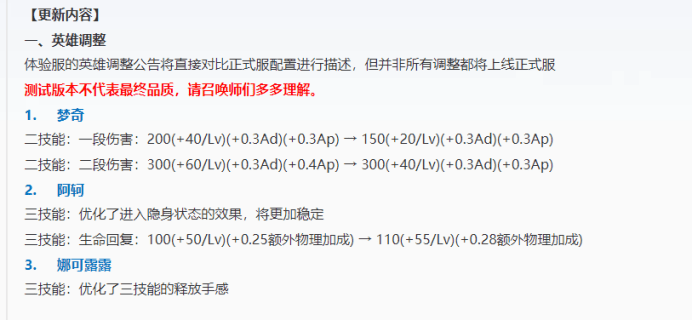 【更新内容】

一、英雄调整

体验服的英雄调整公告将直接对比正式服配置进行描述，但并非所有调整都将上线正式服

测试版本不代表最终品质，请召唤师们多多理解。

1. 梦奇

二技能：一段伤害：200(+40/Lv)(+0.3Ad)(+0.3Ap) → 150(+20/Lv)(+0.3Ad)(+0.3Ap)

二技能：二段伤害：300(+60/Lv)(+0.3Ad)(+0.4Ap) → 300(+40/Lv)(+0.3Ad)(+0.3Ap)

2. 阿轲

三技能：优化了进入隐身状态的效果，将更加稳定

三技能：生命回复：100(+50/Lv)(+0.25额外物理加成) → 110(+55/Lv)(+0.28额外物理加成)

3. 娜可露露

三技能：优化了三技能的释放手感